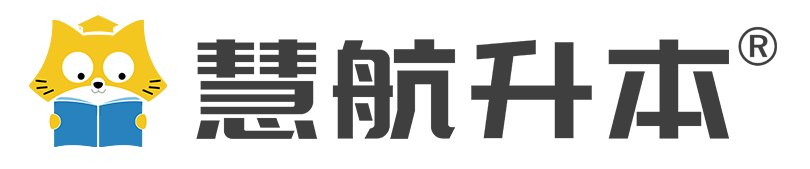 慧航升本®